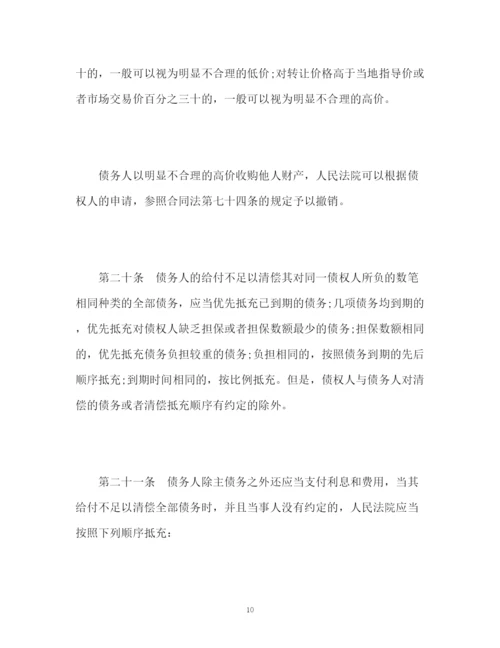 十的，一般可以视为明显不合理的低价;对转让价格高于当地指导价或者市场交易价百分之三十的，一般可以视为明显不合理的高价。

债务人以明显不合理的高价收购他人财产，人民法院可以根据债权人的申请，参照合同法第七十四条的规定予以撤销。

第二十条　债务人的给付不足以清偿其对同一债权人所负的数笔相同种类的全部债务，应当优先抵充已到期的债务;几项债务均到期的，优先抵充对债权人缺乏担保或者担保数额最少的债务;担保数额相同的，优先抵充债务负担较重的债务;负担相同的，按照债务到期的先后顺序抵充;到期时间相同的，按比例抵充。但是，债权人与债务人对清偿的债务或者清偿抵充顺序有约定的除外。

第二十一条　债务人除主债务之外还应当支付利息和费用，当其给付不足以清偿全部债务时，并且当事人没有约定的，人民法院应当按照下列顺序抵充:

10